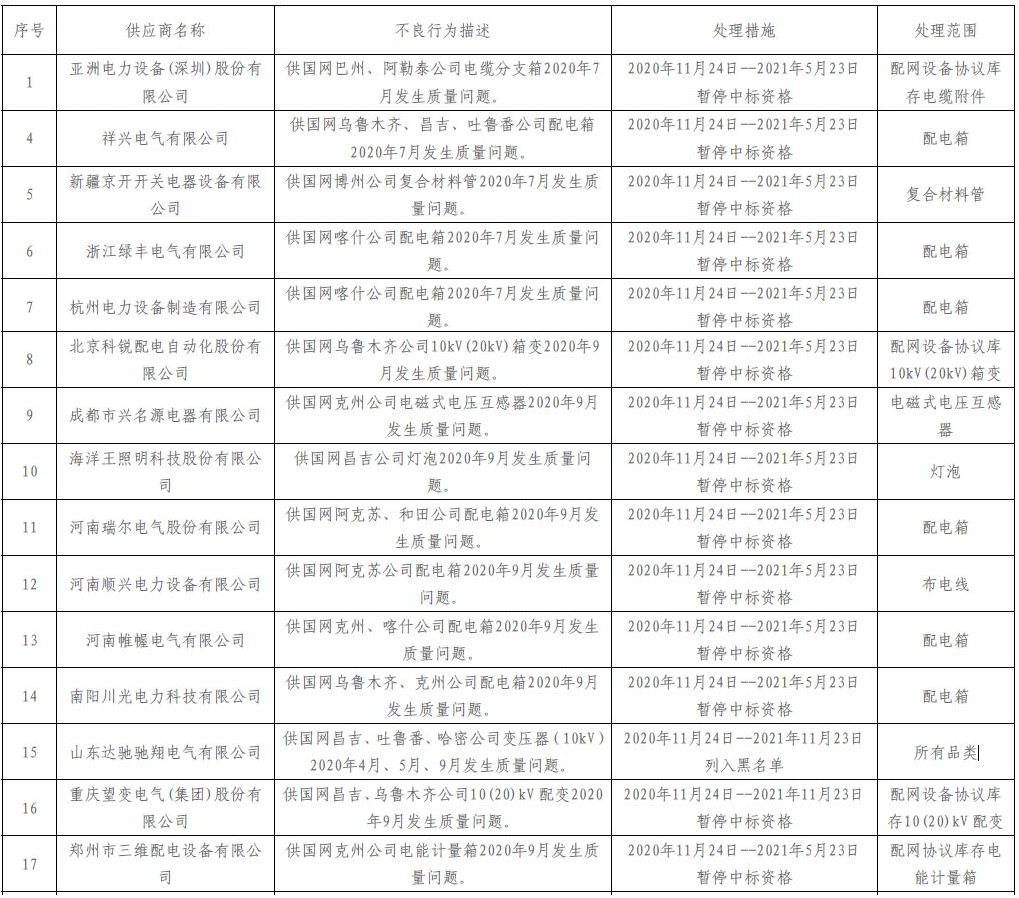 | 序号 | 供应商名称 | 不良行为描述 | 处理措施 | 处理范围 |
|---|---|---|---|---|
| 1 | 亚洲电力设备(深圳)股份有限公司 | 供国网巴州、阿勒泰公司电缆分支箱2020年7月发生质量问题。 | 2020年11月24日--2021年5月23日暂停中标资格 | 配网设备协议库存电缆附件 |
| 4 | 祥兴电气有限公司 | 供国网乌鲁木齐、昌吉、吐鲁番公司配电箱2020年7月发生质量问题。 | 2020年11月24日--2021年5月23日暂停中标资格 | 配电箱 |
| 5 | 新疆京开开关电器设备有限公司 | 供国网博州公司复合材料管2020年7月发生质量问题。 | 2020年11月24日--2021年5月23日暂停中标资格 | 复合材料管 |
| 6 | 浙江绿丰电气有限公司 | 供国网喀什公司配电箱2020年7月发生质量问题。 | 2020年11月24日--2021年5月23日暂停中标资格 | 配电箱 |
| 7 | 杭州电力设备制造有限公司 | 供国网喀什公司配电箱2020年7月发生质量问题。 | 2020年11月24日--2021年5月23日暂停中标资格 | 配电箱 |
| 8 | 北京科锐配电自动化股份有限公司 | 供国网乌鲁木齐公司10kV(20kV)箱变2020年9月发生质量问题。 | 2020年11月24日--2021年5月23日暂停中标资格 | 配网设备协议库10kV(20kV)箱变 |
| 9 | 成都市兴名源电器有限公司 | 供国网克州公司电磁式电压互感器2020年9月发生质量问题。 | 2020年11月24日--2021年5月23日暂停中标资格 | 电磁式电压互感器 |
| 10 | 海洋王照明科技股份有限公司 | 供国网昌吉公司灯泡2020年9月发生质量问题。 | 2020年11月24日--2021年5月23日暂停中标资格 | 灯泡 |
| 11 | 河南瑞尔电气股份有限公司 | 供国网阿克苏、和田公司配电箱2020年9月发生质量问题。 | 2020年11月24日--2021年5月23日暂停中标资格 | 配电箱 |
| 12 | 河南顺兴电力设备有限公司 | 供国网阿克苏公司配电箱2020年9月发生质量问题。 | 2020年11月24日--2021年5月23日暂停中标资格 | 布电线 |
| 13 | 河南帷幄电气有限公司 | 供国网克州、喀什公司配电箱2020年9月发生质量问题。 | 2020年11月24日--2021年5月23日暂停中标资格 | 配电箱 |
| 14 | 南阳川光电力科技有限公司 | 供国网乌鲁木齐、克州公司配电箱2020年9月发生质量问题。 | 2020年11月24日--2021年5月23日暂停中标资格 | 配电箱 |
| 15 | 山东达驰驰翔电气有限公司 | 供国网昌吉、吐鲁番、哈密公司变压器(10kV)2020年4月、5月、9月发生质量问题。 | 2020年11月24日--2021年11月23日列入黑名单 | 所有品类 |
| 16 | 重庆望变电气(集团)股份有限公司 | 供国网昌吉、乌鲁木齐公司10(20)kV配变2020年9月发生质量问题。 | 2020年11月24日--2021年11月23日暂停中标资格 | 配网设备协议库存10(20)kV配变 |
| 17 | 郑州市三维配电设备有限公司 | 供国网克州公司电能计量箱2020年9月发生质量问题。 | 2020年11月24日--2021年5月23日暂停中标资格 | 配网协议库存电能计量箱 |